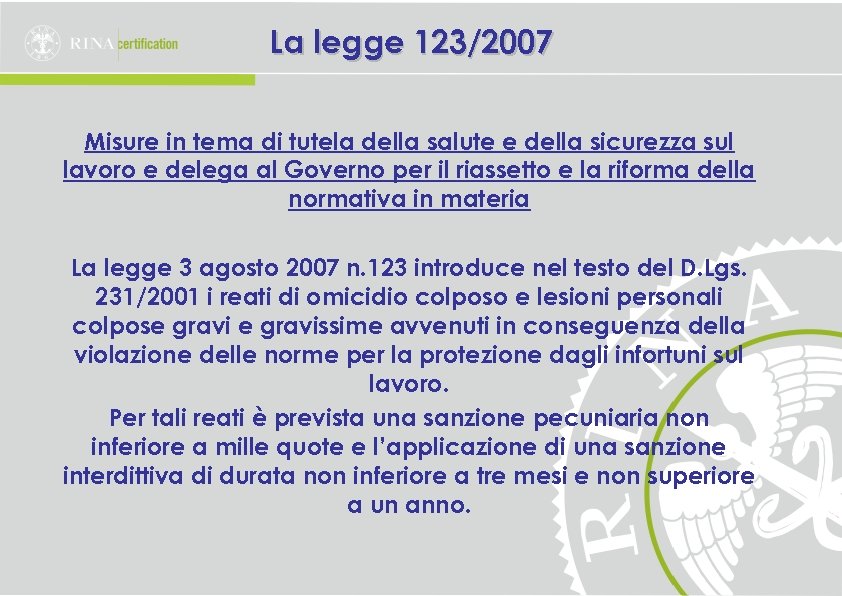 RINA certification

La legge 123/2007

Misure in tema di tutela della salute e della sicurezza sul lavoro e delega al Governo per il riassetto e la riforma della normativa in materia

La legge 3 agosto 2007 n.123 introduce nel testo del D.Lgs. 231/2001 i reati di omicidio colposo e lesioni personali colpose gravi e gravissime avvenuti in conseguenza della violazione delle norme per la protezione dagli infortuni sul lavoro.

Per tali reati è prevista una sanzione pecuniaria non inferiore a mille quote e l'applicazione di una sanzione interdittiva di durata non inferiore a tre mesi e non superiore a un anno.

RINA